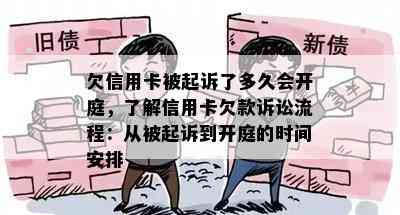 旧债

新债

欠信用卡被起诉了多久会开庭，了解信用卡欠款诉讼流程：从被起诉到开庭的时间安排

¥